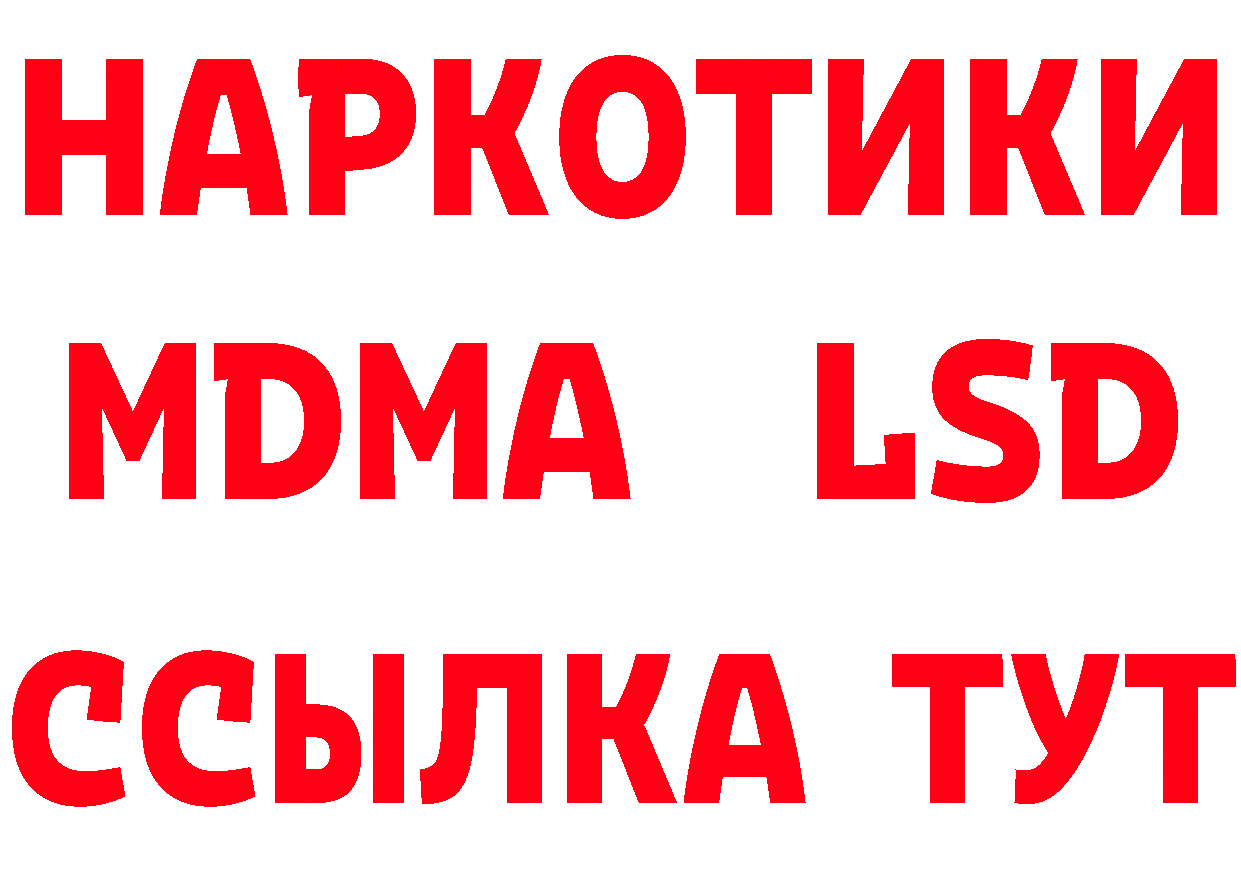 НАРКОТИКИ
MDMA LSD
ССЫЛКА ТУТ